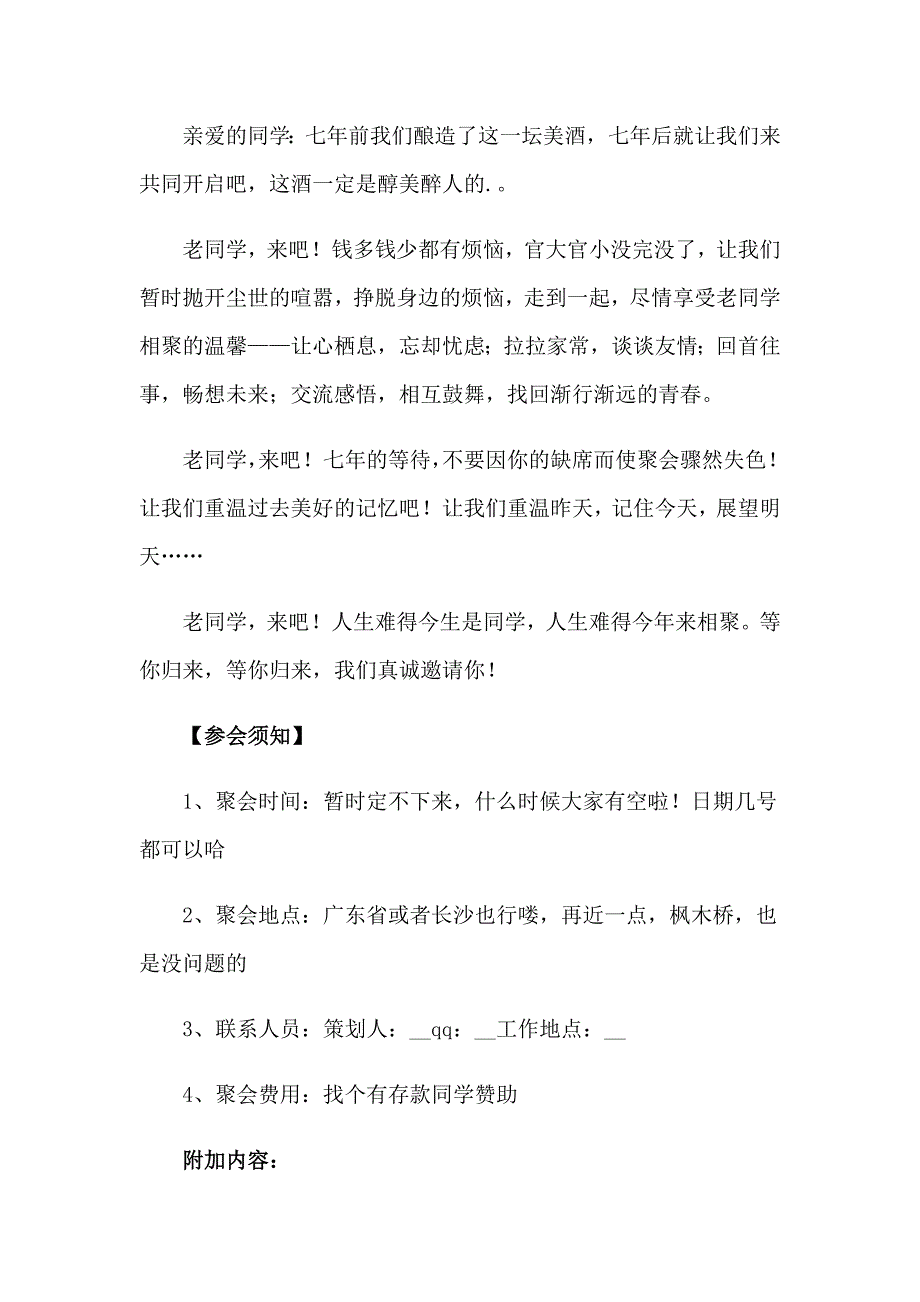 亲爱的同学：七年前我们酿造了这一坛美酒，七年后就让我们来共同开启吧，这酒一定是醇美醉人的.。

老同学，来吧！钱多钱少都有烦恼，官大官小没完没了，让我们暂时抛开尘世的喧嚣，挣脱身边的烦恼，走到一起，尽情享受老同学相聚的温馨——让心栖息，忘却忧虑；拉拉家常，谈谈友情；回首往事，畅想未来；交流感悟，相互鼓舞，找回渐行渐远的青春。

老同学，来吧！七年的等待，不要因你的缺席而使聚会骤然失色！让我们重温过去美好的记忆吧！让我们重温昨天，记住今天，展望明天……

老同学，来吧！人生难得今生是同学，人生难得今年来相聚。等你归来，等你归来，我们真诚邀请你！

【参会须知】

1、聚会时间：暂时定不下来，什么时候大家有空啦！日期几号都可以哈

2、聚会地点：广东省或者长沙也行喽，再近一点，枫木桥，也是没问题的

3、联系人员：策划人：__qq：__工作地点：__

4、聚会费用：找个有存款同学赞助

附加内容：